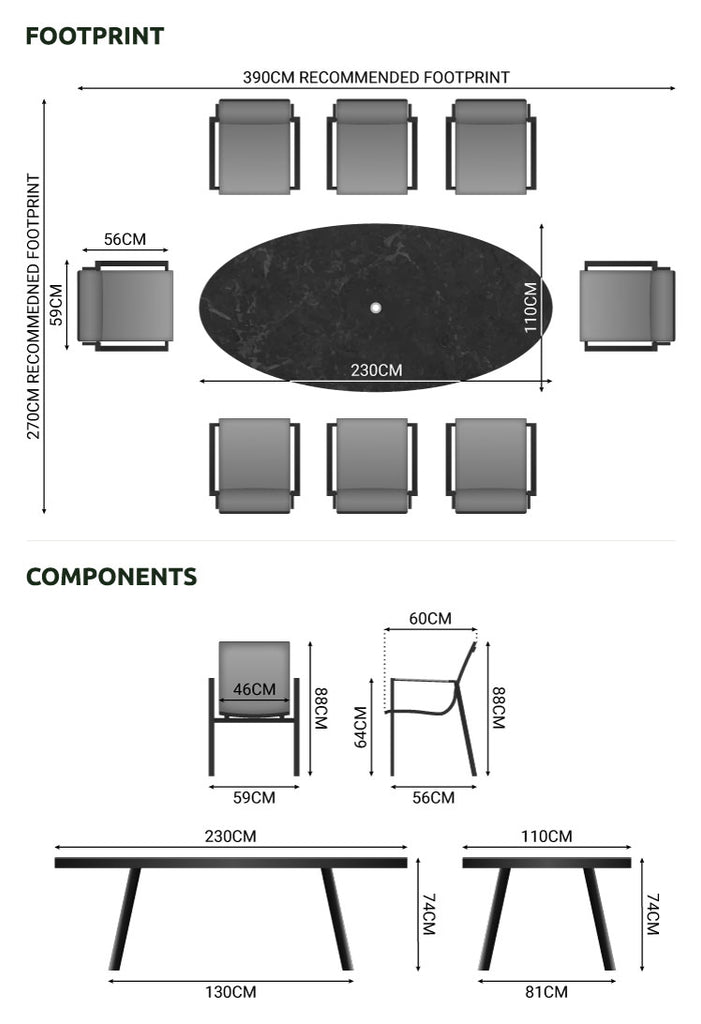 FOOTPRINT

390CM RECOMMENDED FOOTPRINT

270CM RECOMMEDNED FOOTPRINT

56CM

59CM

110CM

230CM

COMPONENTS

46CM

88CM

59CM

60CM

64CM

88CM

56CM

230CM

74CM

130CM

110CM

74CM

81CM